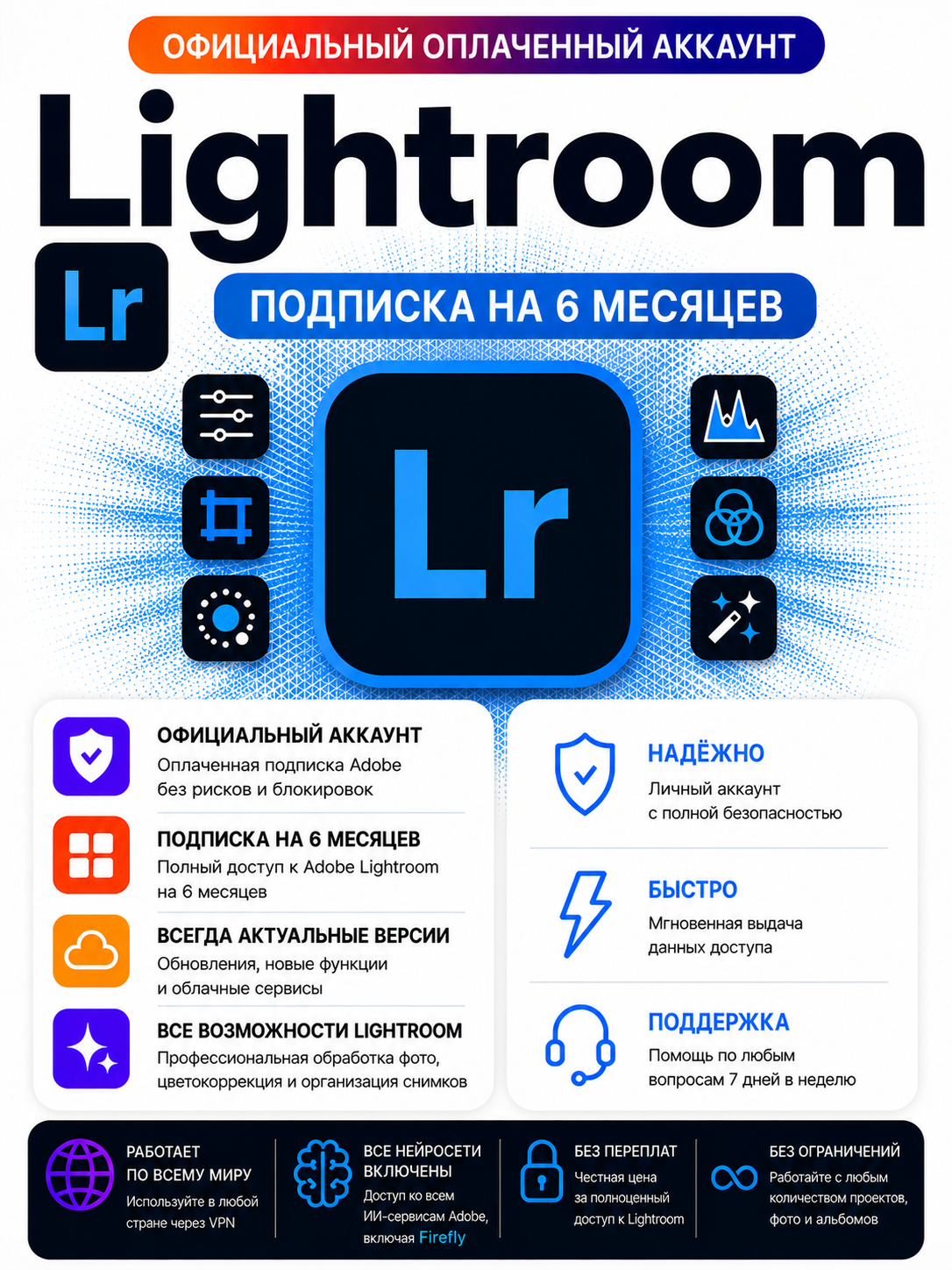 ОФИЦИАЛЬНЫЙ ОПЛАЧЕННЫЙ АККАУНТ

Lightroom

Lr

ПОДПИСКА НА 6 МЕСЯЦЕВ

Lr

ОФИЦИАЛЬНЫЙ АККАУНТ
Оплаченная подписка Adobe без рисков и блокировок

ПОДПИСКА НА 6 МЕСЯЦЕВ
Полный доступ к Adobe Lightroom на 6 месяцев

ВСЕГДА АКТУАЛЬНЫЕ ВЕРСИИ
Обновления, новые функции и облачные сервисы

ВСЕ ВОЗМОЖНОСТИ LIGHTROOM
Профессиональная обработка фото, цветокоррекция и организация снимков

НАДЁЖНО
Личный аккаунт с полной безопасностью

БЫСТРО
Мгновенная выдача данных доступа

ПОДДЕРЖКА
Помощь по любым вопросам 7 дней в неделю

РАБОТАЕТ ПО ВСЕМУ МИРУ
Используйте в любой стране через VPN

ВСЕ НЕЙРОСЕТИ ВКЛЮЧЕНЫ
Доступ ко всем ИИ-сервисам Adobe, включая Firefly

БЕЗ ПЕРЕПЛАТ
Честная цена за полноценный доступ к Lightroom

БЕЗ ОГРАНИЧЕНИЙ
Работайте с любым количеством проектов, фото и альбомов